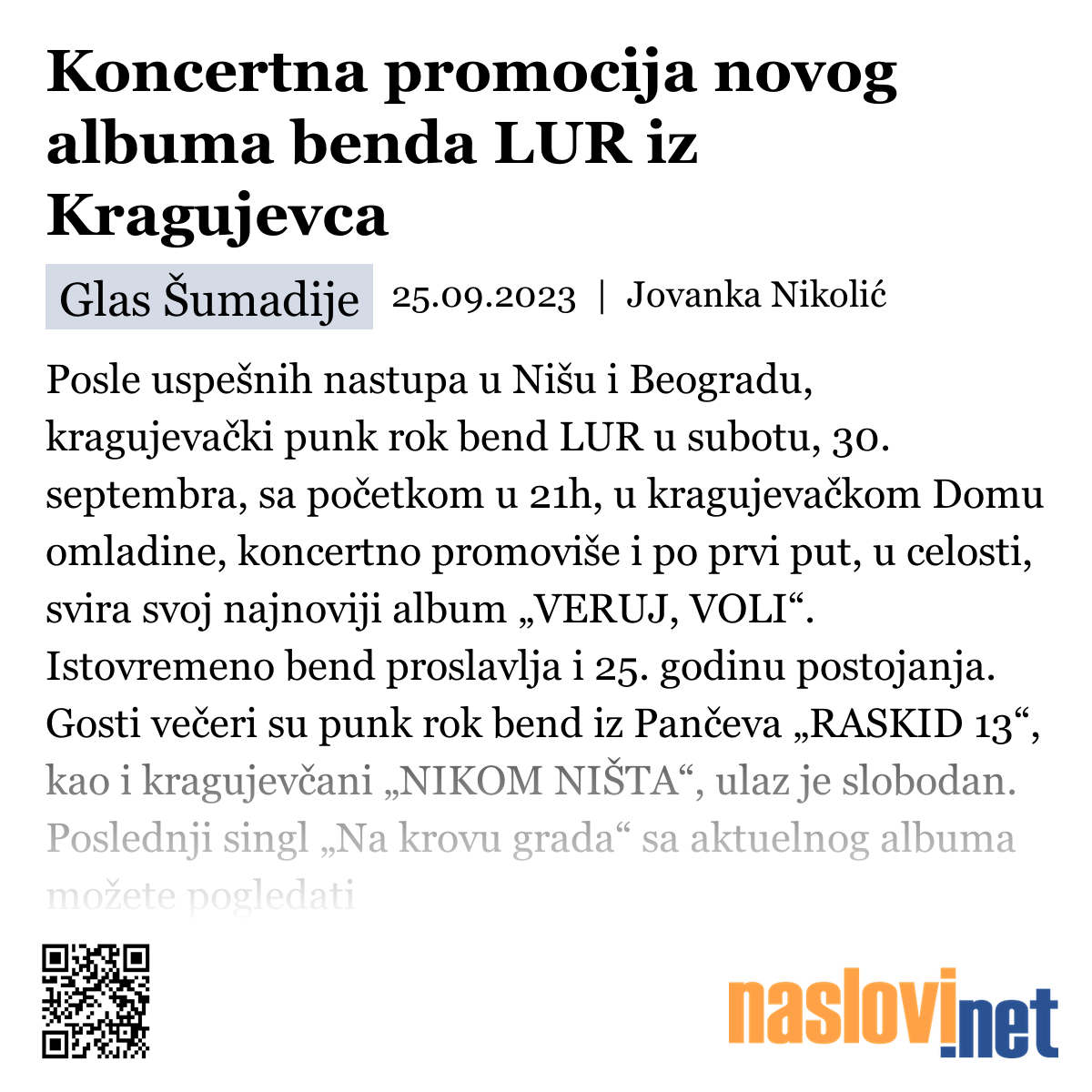 Koncertna promocija novog albuma benda LUR iz Kragujevca

Glas Šumadije 25.09.2023 | Jovanka Nikolić

Posle uspešnih nastupa u Nišu i Beogradu, kragujevački punk rok bend LUR u subotu, 30. septembra, sa početkom u 21h, u kragujevačkom Domu omladine, koncertno promoviše i po prvi put, u celosti, svira svoj najnoviji album „VERUJ, VOLI“. Istovremeno bend proslavlja i 25. godinu postojanja. Gosti večeri su punk rok bend iz Pančeva „RASKID 13“, kao i kragujevčani „NIKOM NIŠTA“, ulaz je slobodan. Poslednji singl „Na krovu grada“ sa aktuelnog albuma možete pogledati

naslovi.net